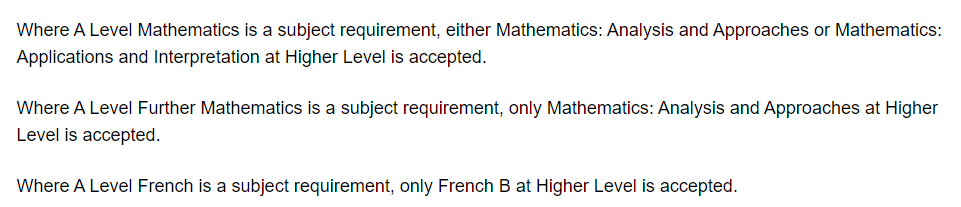 Where A Level Mathematics is a subject requirement, either Mathematics: Analysis and Approaches or Mathematics: Applications and Interpretation at Higher Level is accepted.

Where A Level Further Mathematics is a subject requirement, only Mathematics: Analysis and Approaches at Higher Level is accepted.

Where A Level French is a subject requirement, only French B at Higher Level is accepted.